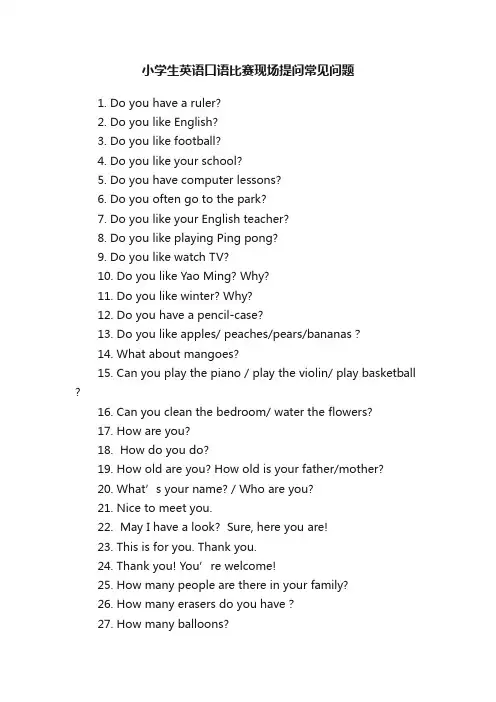 小学生英语口语比赛现场提问常见问题

1. Do you have a ruler?
2. Do you like English?
3. Do you like football?
4. Do you like your school?
5. Do you have computer lessons?
6. Do you often go to the park?
7. Do you like your English teacher?
8. Do you like playing Ping pong?
9. Do you like watch TV?
10. Do you like Yao Ming? Why?
11. Do you like winter? Why?
12. Do you have a pencil-case?
13. Do you like apples/ peaches/pears/bananas ?
14. What about mangoes?
15. Can you play the piano / play the violin/ play basketball ?
16. Can you clean the bedroom/ water the flowers?
17. How are you?
18. How do you do?
19. How old are you? How old is your father/mother?
20. What’s your name? / Who are you?
21. Nice to meet you.
22. May I have a look? Sure, here you are!
23. This is for you. Thank you.
24. Thank you! You’re welcome!
25. How many people are there in your family?
26. How many erasers do you have ?
27. How many balloons?